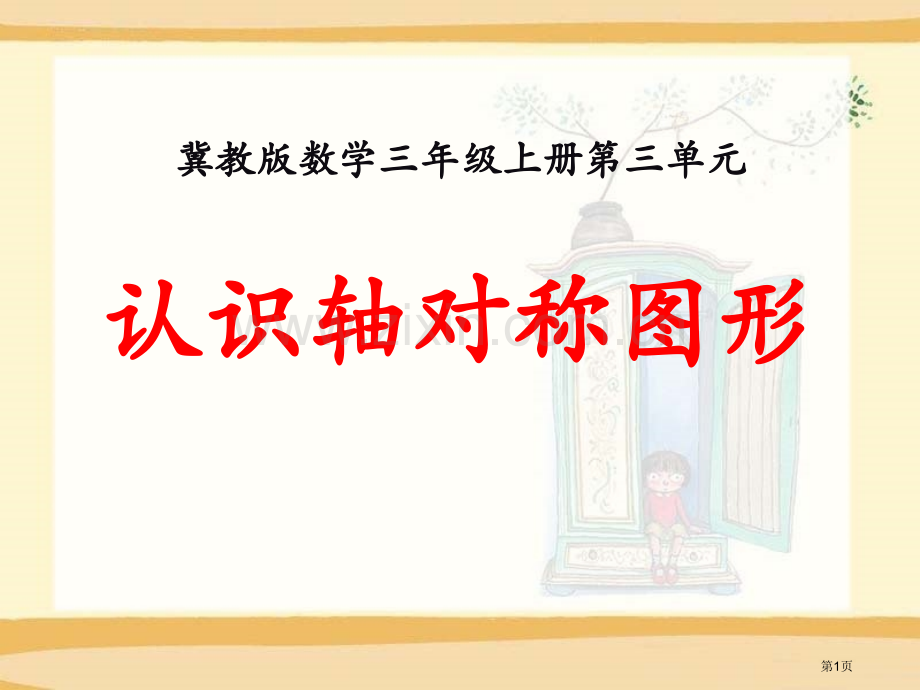 冀教版数学三年级上册第三单元

认识轴对称图形

第1页